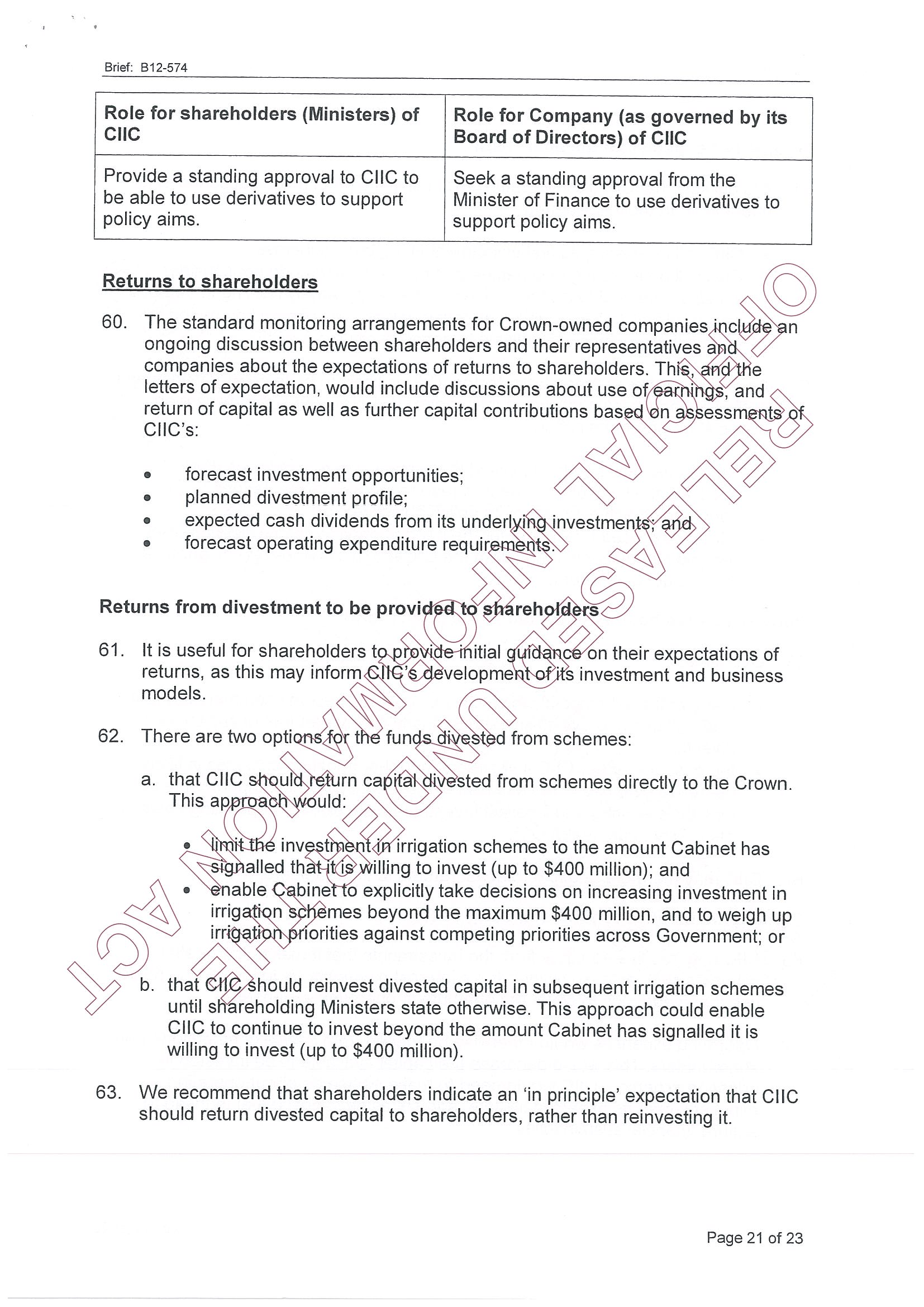 Brief: B12-574

| Role for shareholders (Ministers) of CIIC | Role for Company (as governed by its Board of Directors) of CIIC |
|---|---|
| Provide a standing approval to CIIC to be able to use derivatives to support policy aims. | Seek a standing approval from the Minister of Finance to use derivatives to support policy aims. |

Returns to shareholders

60. The standard monitoring arrangements for Crown-owned companies include an ongoing discussion between shareholders and their representatives and companies about the expectations of returns to shareholders. This, and the letters of expectation, would include discussions about use of earnings, and return of capital as well as further capital contributions based on assessments of CIIC's:

• forecast investment opportunities;
• planned divestment profile;
• expected cash dividends from its underlying investments; and
• forecast operating expenditure requirements.

Returns from divestment to be provided to shareholders

61. It is useful for shareholders to provide initial guidance on their expectations of returns, as this may inform CIIC's development of its investment and business models.

62. There are two options for the funds divested from schemes:

a. that CIIC should return capital divested from schemes directly to the Crown. This approach would:

• limit the investment in irrigation schemes to the amount Cabinet has signalled that it is willing to invest (up to $400 million); and
• enable Cabinet to explicitly take decisions on increasing investment in irrigation schemes beyond the maximum $400 million, and to weigh up irrigation priorities against competing priorities across Government; or

b. that CIIC should reinvest divested capital in subsequent irrigation schemes until shareholding Ministers state otherwise. This approach could enable CIIC to continue to invest beyond the amount Cabinet has signalled it is willing to invest (up to $400 million).

63. We recommend that shareholders indicate an 'in principle' expectation that CIIC should return divested capital to shareholders, rather than reinvesting it.

RELEASED UNDER THE OFFICIAL INFORMATION ACT

Page 21 of 23